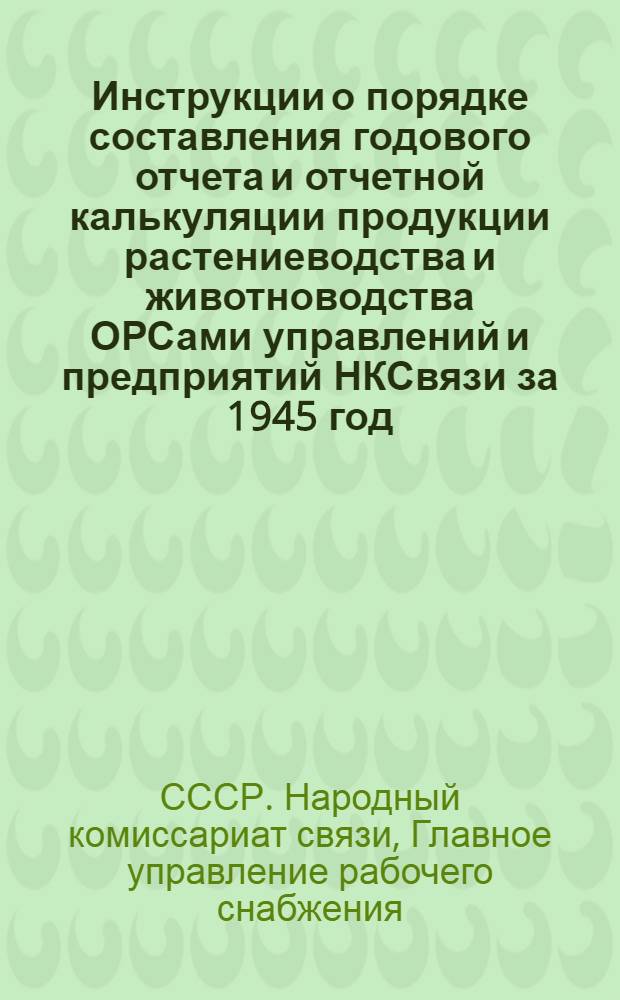 Инструкции о порядке составления годового отчета и отчетной калькуляции продукции растениеводства и животноводства ОРСами управлений и предприятий НКСвязи за 1945 год

СССР. Народный комиссариат связи, Главное управление рабочего снабжения